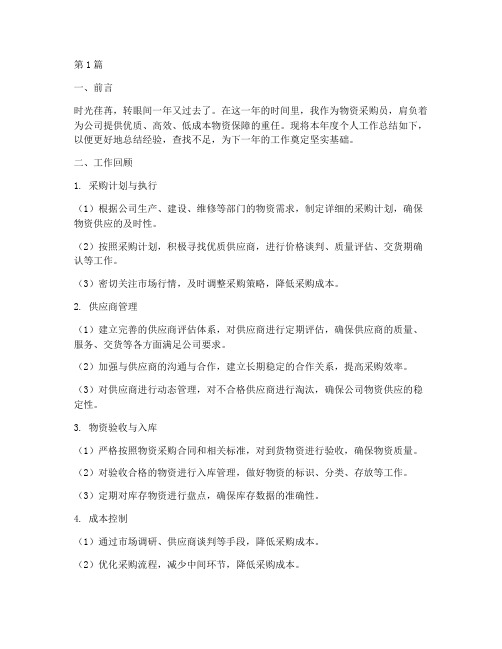 第1篇

一、前言

时光荏苒，转眼间一年又过去了。在这一年的时间里，我作为物资采购员，肩负着为公司提供优质、高效、低成本物资保障的重任。现将本年度个人工作总结如下，以便更好地总结经验，查找不足，为下一年的工作奠定坚实基础。

二、工作回顾

1. 采购计划与执行

（1）根据公司生产、建设、维修等部门的物资需求，制定详细的采购计划，确保物资供应的及时性。

（2）按照采购计划，积极寻找优质供应商，进行价格谈判、质量评估、交货期确认等工作。

（3）密切关注市场行情，及时调整采购策略，降低采购成本。

2. 供应商管理

（1）建立完善的供应商评估体系，对供应商进行定期评估，确保供应商的质量、服务、交货等各方面满足公司要求。

（2）加强与供应商的沟通与合作，建立长期稳定的合作关系，提高采购效率。

（3）对供应商进行动态管理，对不合格供应商进行淘汰，确保公司物资供应的稳定性。

3. 物资验收与入库

（1）严格按照物资采购合同和相关标准，对到货物资进行验收，确保物资质量。

（2）对验收合格的物资进行入库管理，做好物资的标识、分类、存放等工作。

（3）定期对库存物资进行盘点，确保库存数据的准确性。

4. 成本控制

（1）通过市场调研、供应商谈判等手段，降低采购成本。

（2）优化采购流程，减少中间环节，降低采购成本。